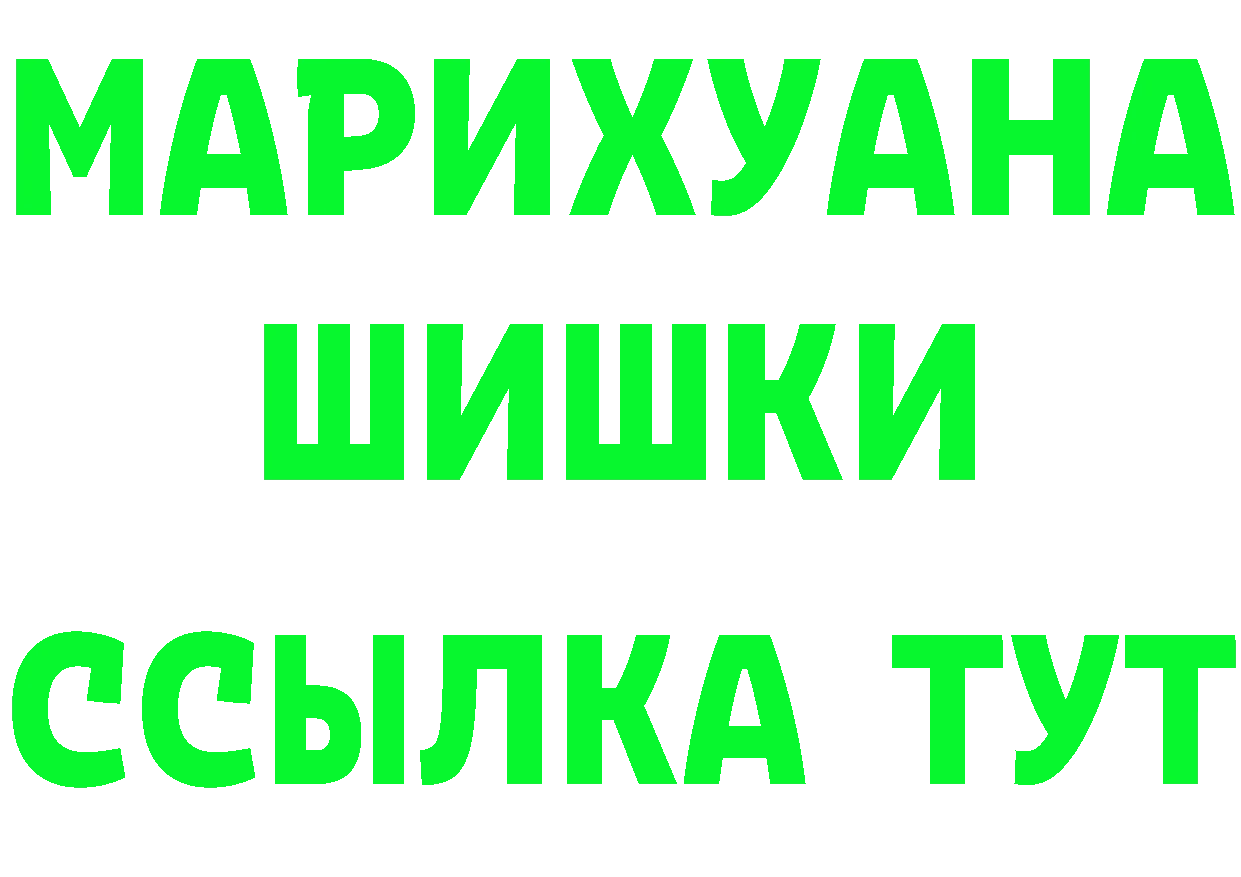 МАРИХУАНА
ШИШКИ
ССЫЛКА ТУТ